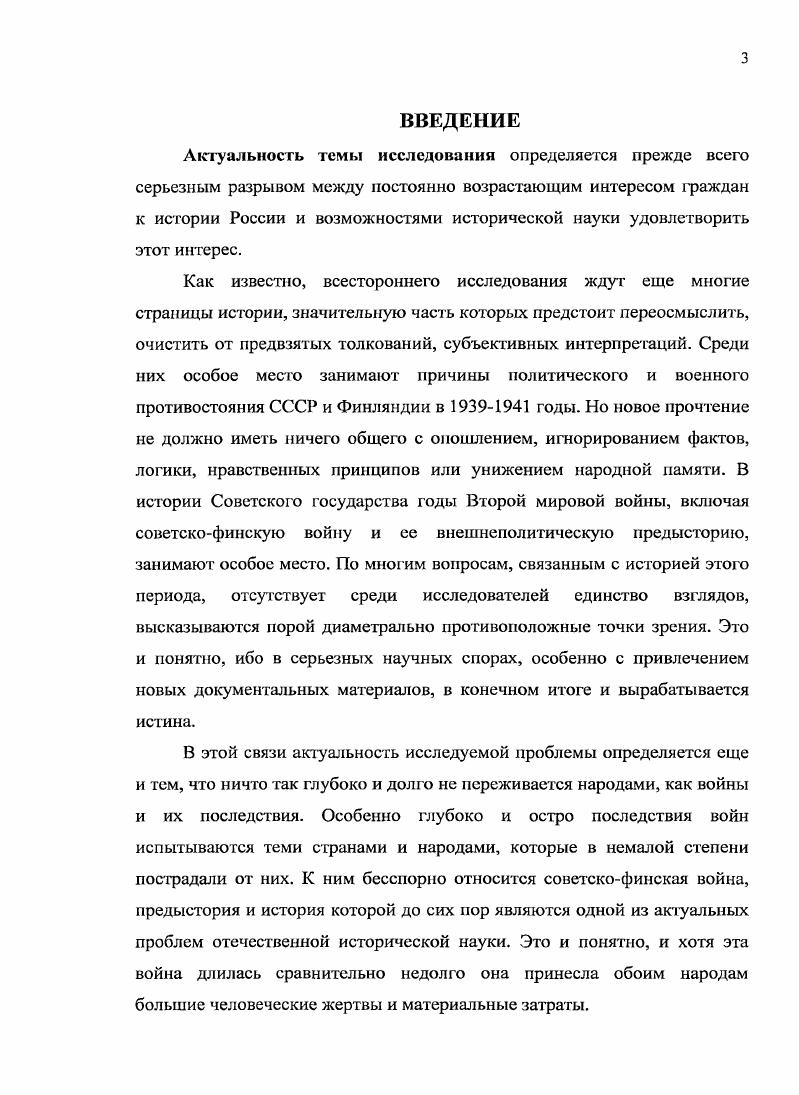 3

ВВЕДЕНИЕ

Актуальность темы исследования определяется прежде всего серьезным разрывом между постоянно возрастающим интересом граждан к истории России и возможностями исторической науки удовлетворить этот интерес.

Как известно, всестороннего исследования ждут еще многие страницы истории, значительную часть которых предстоит переосмыслить, очистить от предвзятых толкований, субъективных интерпретаций. Среди них особое место занимают причины политического и военного противостояния СССР и Финляндии в 1939-1941 годы. Но новое прочтение не должно иметь ничего общего с опошлением, игнорированием фактов, логики, нравственных принципов или унижением народной памяти. В истории Советского государства годы Второй мировой войны, включая советско-финскую войну и ее внешнеполитическую предысторию, занимают особое место. По многим вопросам, связанным с историей этого периода, отсутствует среди исследователей единство взглядов, высказываются порой диаметрально противоположные точки зрения. Это и понятно, ибо в серьезных научных спорах, особенно с привлечением новых документальных материалов, в конечном итоге и вырабатывается истина.

В этой связи актуальность исследуемой проблемы определяется еще и тем, что ничто так глубоко и долго не переживается народами, как войны и их последствия. Особенно глубоко и остро последствия войн испытываются теми странами и народами, которые в немалой степени пострадали от них. К ним бесспорно относится советско-финская война, предыстория и история которой до сих пор являются одной из актуальных проблем отечественной исторической науки. Это и понятно, и хотя эта война длилась сравнительно недолго она принесла обоим народам большие человеческие жертвы и материальные затраты.